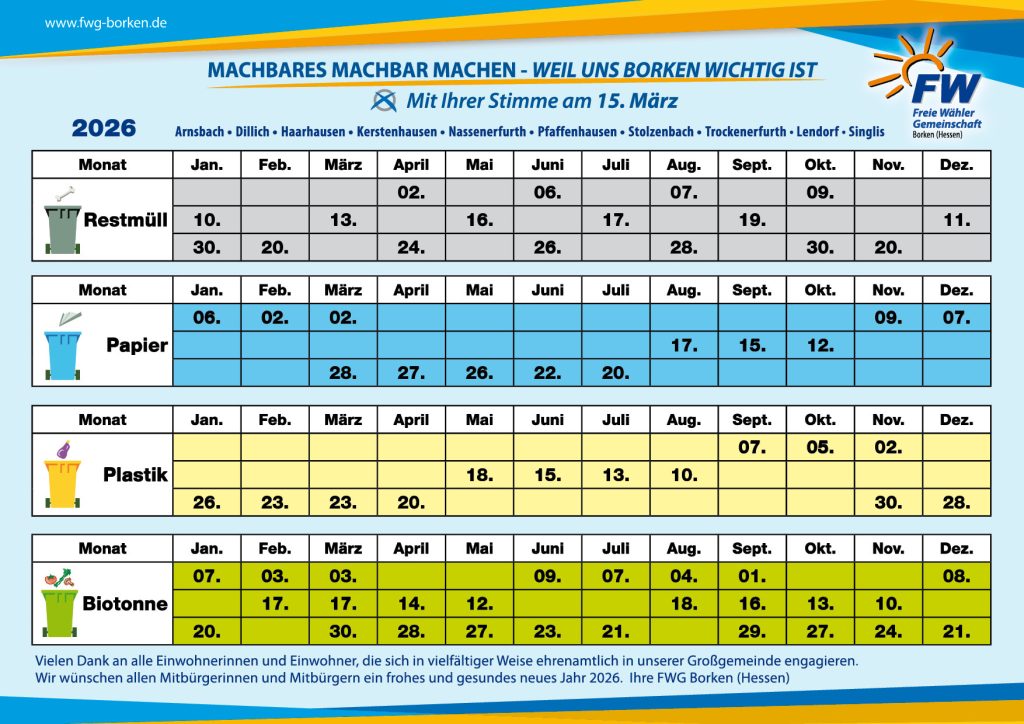 www.fwg-borken.de

MACHBARES MACHBAR MACHEN - WEIL UNS BORKEN WICHTIG IST

Mit Ihrer Stimme am 15. März

FW
Freie Wähler Gemeinschaft
Borken (Hessen)

2026

Arnsbach • Dillich • Haarhausen • Kerstenhausen • Nassenerfurth • Pfaffenhausen • Stolzenbach • Trockenerfurth • Lendorf • Singlis

| Monat | Jan. | Feb. | März | April | Mai | Juni | Juli | Aug. | Sept. | Okt. | Nov. | Dez. |
|---|---|---|---|---|---|---|---|---|---|---|---|---|
| Restmüll | | | | 02. | | 06. | | 07. | | 09. | | |
| | 10. | | 13. | | 16. | | 17. | | 19. | | | 11. |
| | 30. | 20. | | 24. | | 26. | | 28. | | 30. | 20. | |

| Monat | Jan. | Feb. | März | April | Mai | Juni | Juli | Aug. | Sept. | Okt. | Nov. | Dez. |
|---|---|---|---|---|---|---|---|---|---|---|---|---|
| Papier | 06. | 02. | 02. | | | | | | | | 09. | 07. |
| | | | | | | | | 17. | 15. | 12. | | |
| | | | 28. | 27. | 26. | 22. | 20. | | | | | |

| Monat | Jan. | Feb. | März | April | Mai | Juni | Juli | Aug. | Sept. | Okt. | Nov. | Dez. |
|---|---|---|---|---|---|---|---|---|---|---|---|---|
| Plastik | | | | | | | | | 07. | 05. | 02. | |
| | | | | | 18. | 15. | 13. | 10. | | | | |
| | 26. | 23. | 23. | 20. | | | | | | | 30. | 28. |

| Monat | Jan. | Feb. | März | April | Mai | Juni | Juli | Aug. | Sept. | Okt. | Nov. | Dez. |
|---|---|---|---|---|---|---|---|---|---|---|---|---|
| Biotonne | 07. | 03. | 03. | | | 09. | 07. | 04. | 01. | | | 08. |
| | | 17. | 17. | 14. | 12. | | | 18. | 16. | 13. | 10. | |
| | 20. | | 30. | 28. | 27. | 23. | 21. | | 29. | 27. | 24. | 21. |

Vielen Dank an alle Einwohnerinnen und Einwohner, die sich in vielfältiger Weise ehrenamtlich in unserer Großgemeinde engagieren.
Wir wünschen allen Mitbürgerinnen und Mitbürgern ein frohes und gesundes neues Jahr 2026. Ihre FWG Borken (Hessen)